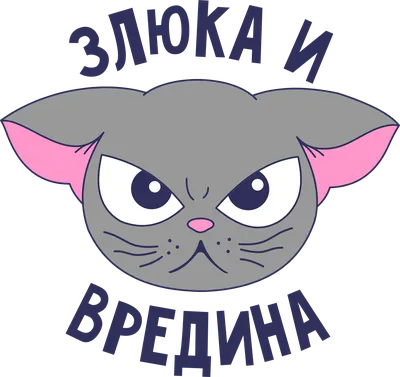 ЗЛЮКА И

ВРЕДИНА